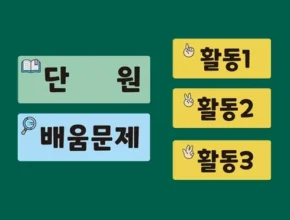 단 원

배움문제

활동1

활동2

활동3